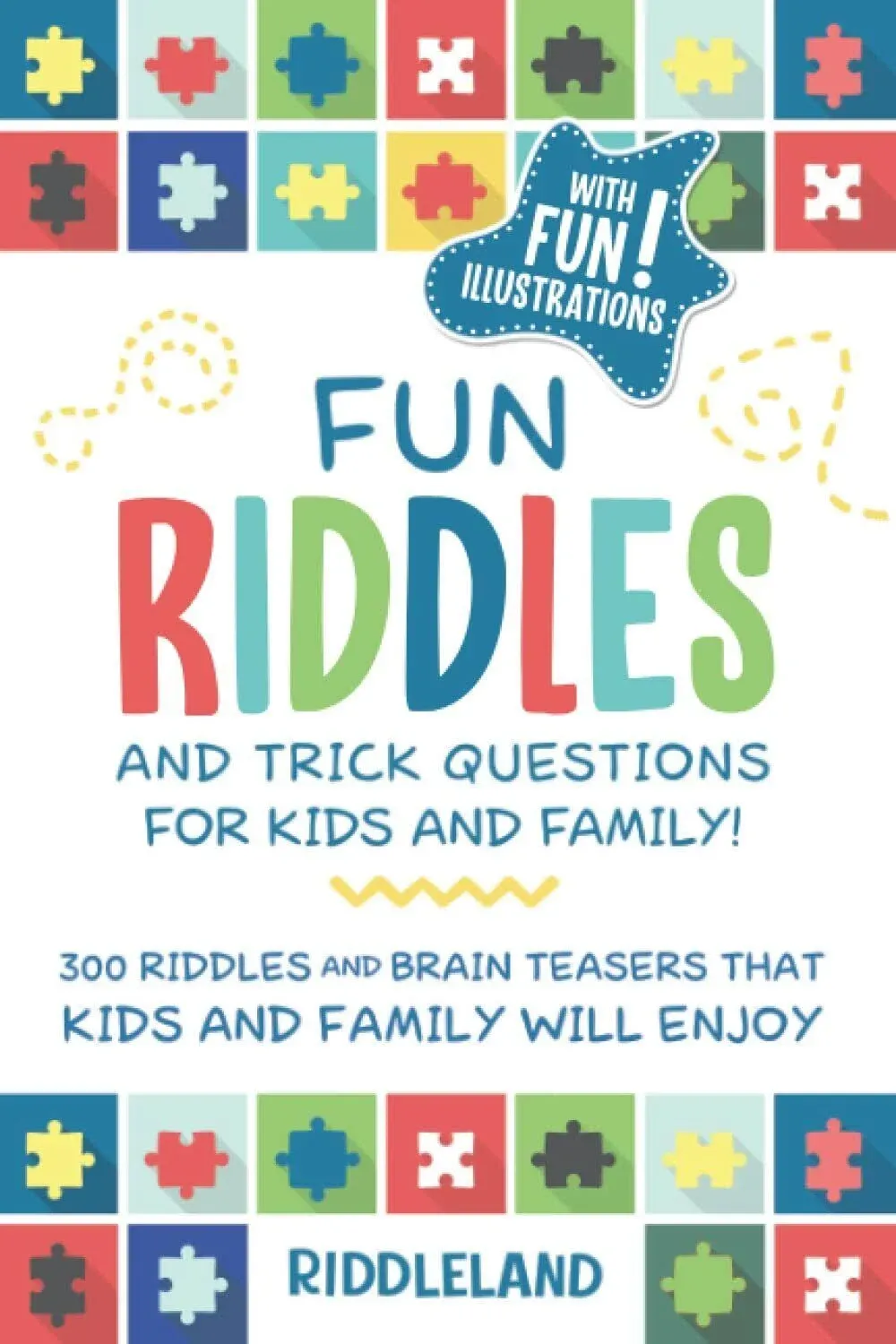 WITH FUN! ILLUSTRATIONS

FUN RIDDLES

AND TRICK QUESTIONS FOR KIDS AND FAMILY!

300 RIDDLES AND BRAIN TEASERS THAT KIDS AND FAMILY WILL ENJOY

RIDDLELAND